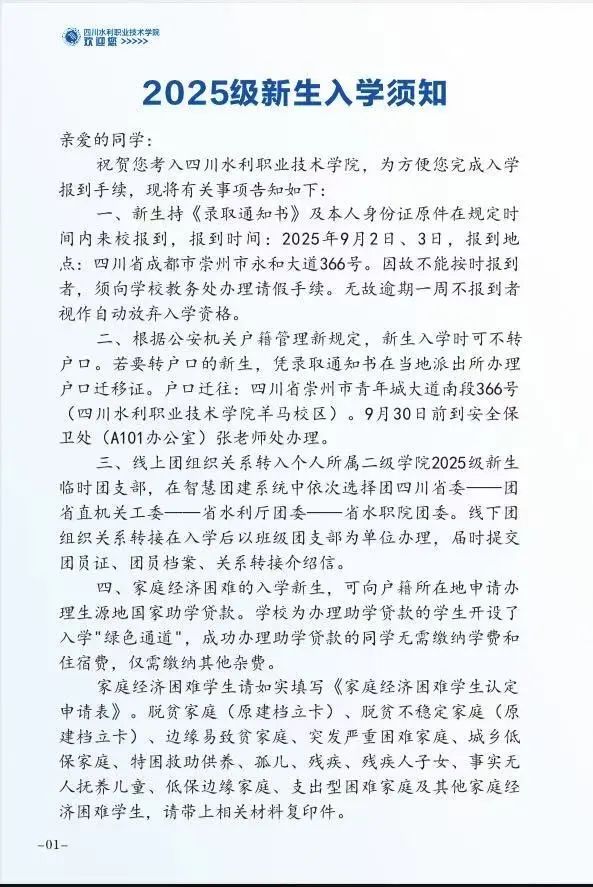 四川水利职业技术学院
欢迎您 >>>>>

2025级新生入学须知

亲爱的同学：

祝贺您考入四川水利职业技术学院，为方便您完成入学报到手续，现将有关事项告知如下：

一、新生持《录取通知书》及本人身份证原件在规定时间内来校报到，报到时间：2025年9月2日、3日，报到地点：四川省成都市崇州市永和大道366号。因故不能按时报到者，须向学校教务处办理请假手续。无故逾期一周不报到者视作自动放弃入学资格。

二、根据公安机关户籍管理新规定，新生入学时可不转户口。若要转户口的新生，凭录取通知书在当地派出所办理户口迁移证。户口迁往：四川省崇州市青年城大道南段366号（四川水利职业技术学院羊马校区）。9月30日前到安全保卫处（A101办公室）张老师处办理。

三、线上团组织关系转入个人所属二级学院2025级新生临时团支部，在智慧团建系统中依次选择团四川省委——团省直机关工委——省水利厅团委——省水职院团委。线下团组织关系转接在入学后以班级团支部为单位办理，届时提交团员证、团员档案、关系转接介绍信。

四、家庭经济困难的入学新生，可向户籍所在地申请办理生源地国家助学贷款。学校为办理助学贷款的学生开设了入学"绿色通道"，成功办理助学贷款的同学无需缴纳学费和住宿费，仅需缴纳其他杂费。

家庭经济困难学生请如实填写《家庭经济困难学生认定申请表》。脱贫家庭（原建档立卡）、脱贫不稳定家庭（原建档立卡）、边缘易致贫家庭、突发严重困难家庭、城乡低保家庭、特困救助供养、孤儿、残疾、残疾人子女、事实无人抚养儿童、低保边缘家庭、支出型困难家庭及其他家庭经济困难学生，请带上相关材料复印件。

-01-